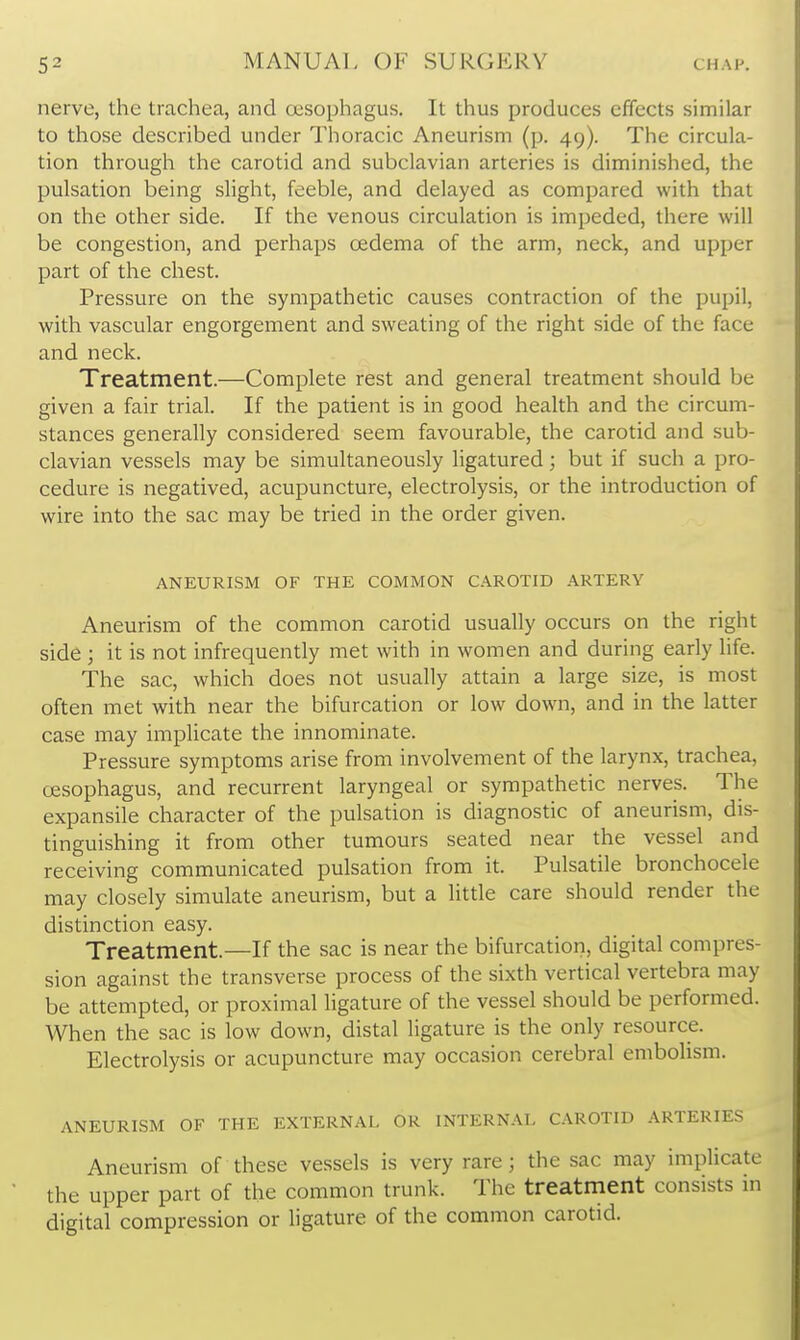 52 MANUAL OF SURGERY CHAP.

nerve, the trachea, and œsophagus. It thus produces effects similar to those described under Thoracic Aneurism (p. 49). The circulation through the carotid and subclavian arteries is diminished, the pulsation being slight, feeble, and delayed as compared with that on the other side. If the venous circulation is impeded, there will be congestion, and perhaps œdema of the arm, neck, and upper part of the chest.

Pressure on the sympathetic causes contraction of the pupil, with vascular engorgement and sweating of the right side of the face and neck.

Treatment.—Complete rest and general treatment should be given a fair trial. If the patient is in good health and the circumstances generally considered seem favourable, the carotid and subclavian vessels may be simultaneously ligatured; but if such a procedure is negatived, acupuncture, electrolysis, or the introduction of wire into the sac may be tried in the order given.

ANEURISM OF THE COMMON CAROTID ARTERY

Aneurism of the common carotid usually occurs on the right side; it is not infrequently met with in women and during early life.

The sac, which does not usually attain a large size, is most often met with near the bifurcation or low down, and in the latter case may implicate the innominate.

Pressure symptoms arise from involvement of the larynx, trachea, œsophagus, and recurrent laryngeal or sympathetic nerves. The expansile character of the pulsation is diagnostic of aneurism, distinguishing it from other tumours seated near the vessel and receiving communicated pulsation from it. Pulsatile bronchocele may closely simulate aneurism, but a little care should render the distinction easy.

Treatment.—If the sac is near the bifurcation, digital compression against the transverse process of the sixth vertical vertebra may be attempted, or proximal ligature of the vessel should be performed. When the sac is low down, distal ligature is the only resource.

Electrolysis or acupuncture may occasion cerebral embolism.

ANEURISM OF THE EXTERNAL OR INTERNAL CAROTID ARTERIES

Aneurism of these vessels is very rare; the sac may implicate the upper part of the common trunk. The treatment consists in digital compression or ligature of the common carotid.